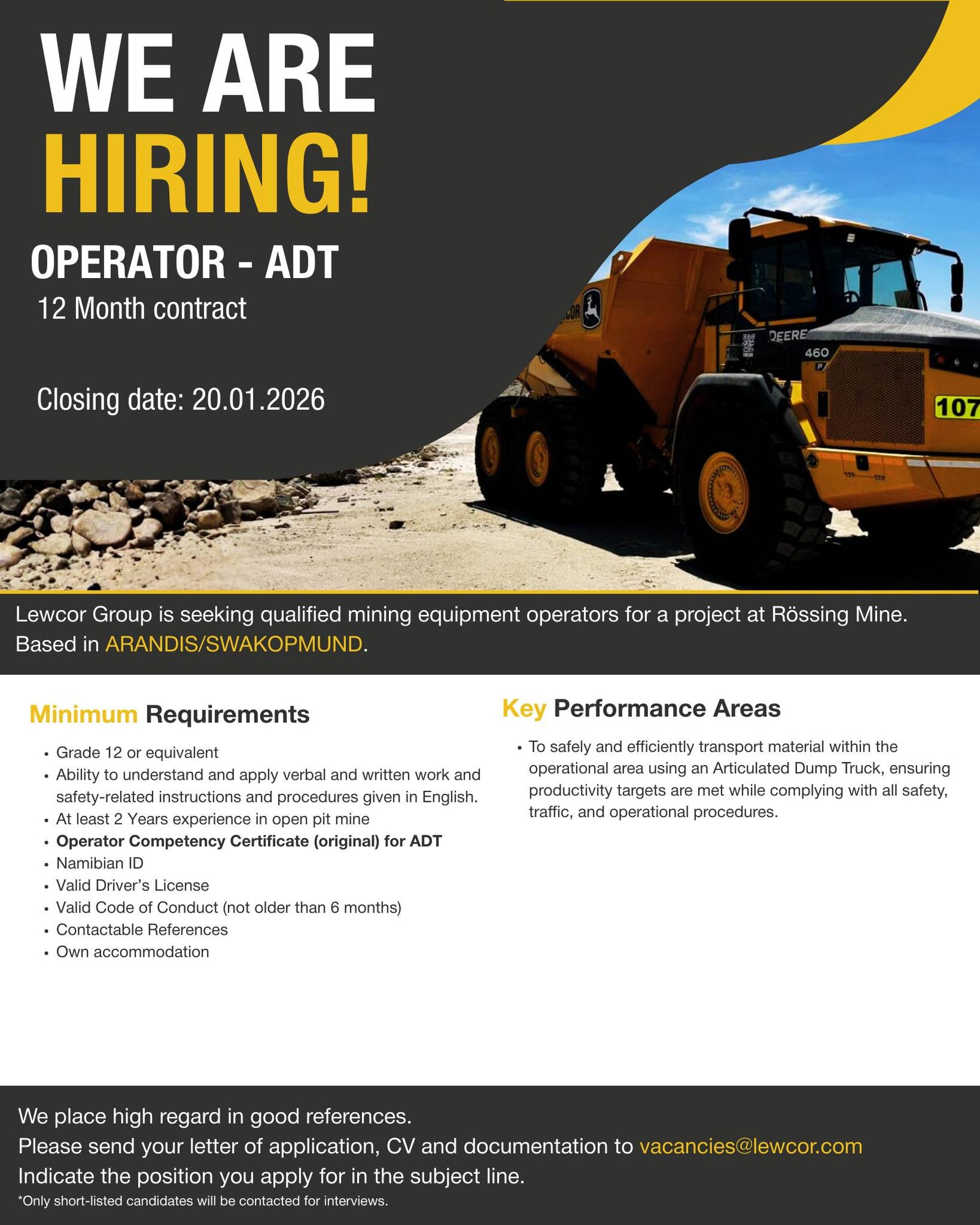 WE ARE
HIRING!

OPERATOR - ADT
12 Month contract

Closing date: 20.01.2026

Lewcor Group is seeking qualified mining equipment operators for a project at Rössing Mine. Based in ARANDIS/SWAKOPMUND.

Minimum Requirements

• Grade 12 or equivalent
• Ability to understand and apply verbal and written work and safety-related instructions and procedures given in English.
• At least 2 Years experience in open pit mine
• Operator Competency Certificate (original) for ADT
• Namibian ID
• Valid Driver's License
• Valid Code of Conduct (not older than 6 months)
• Contactable References
• Own accommodation

Key Performance Areas

• To safely and efficiently transport material within the operational area using an Articulated Dump Truck, ensuring productivity targets are met while complying with all safety, traffic, and operational procedures.

We place high regard in good references.
Please send your letter of application, CV and documentation to vacancies@lewcor.com
Indicate the position you apply for in the subject line.
*Only short-listed candidates will be contacted for interviews.